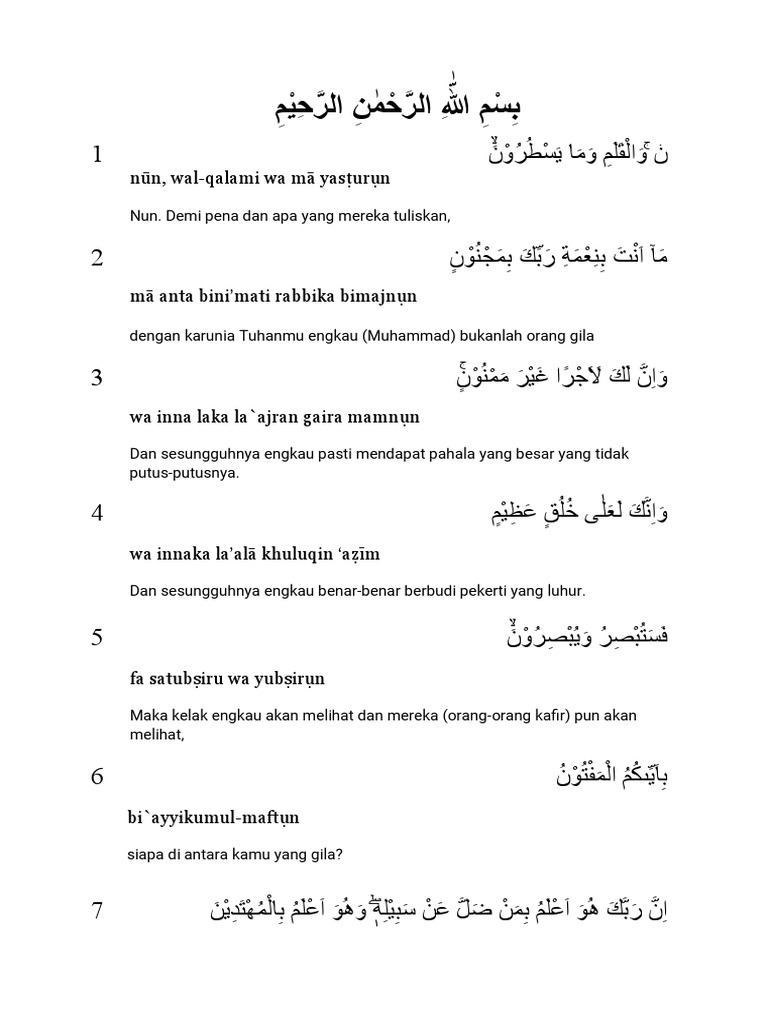 بِسْمِ اللّٰهِ الرَّحْمٰنِ الرَّحِيْمِ

1 نۤ ۚوَالْقَلَمِ وَمَا يَسْطُرُوْنَۙ

nūn, wal-qalami wa mā yasṭurụn

Nun. Demi pena dan apa yang mereka tuliskan,

2 مَآ اَنْتَ بِنِعْمَةِ رَبِّكَ بِمَجْنُوْنٍ

mā anta bini'mati rabbika bimajnụn

dengan karunia Tuhanmu engkau (Muhammad) bukanlah orang gila

3 وَاِنَّ لَكَ لَاَجْرًا غَيْرَ مَمْنُوْنٍۚ

wa inna laka la`ajran gaira mamnụn

Dan sesungguhnya engkau pasti mendapat pahala yang besar yang tidak putus-putusnya.

4 وَاِنَّكَ لَعَلٰى خُلُقٍ عَظِيْمٍ

wa innaka la'alā khuluqin 'aẓīm

Dan sesungguhnya engkau benar-benar berbudi pekerti yang luhur.

5 فَسَتُبْصِرُ وَيُبْصِرُوْنَۙ

fa satubṣiru wa yubṣirụn

Maka kelak engkau akan melihat dan mereka (orang-orang kafir) pun akan melihat,

6 بِاَيِّىكُمُ الْمَفْتُوْنُ

bi`ayyikumul-maftụn

siapa di antara kamu yang gila?

7 اِنَّ رَبَّكَ هُوَ اَعْلَمُ بِمَنْ ضَلَّ عَنْ سَبِيْلِهٖۖ وَهُوَ اَعْلَمُ بِالْمُهْتَدِيْنَ